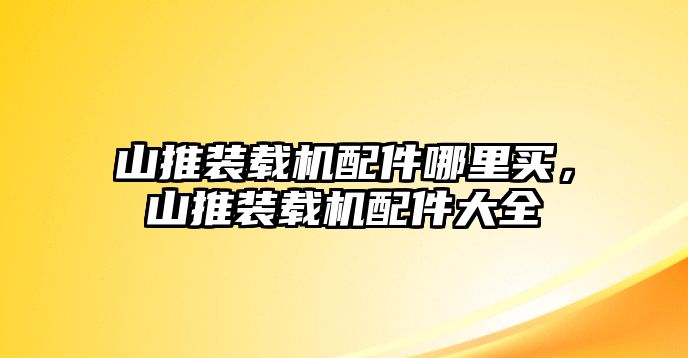 山推装载机配件哪里买，山推装载机配件大全